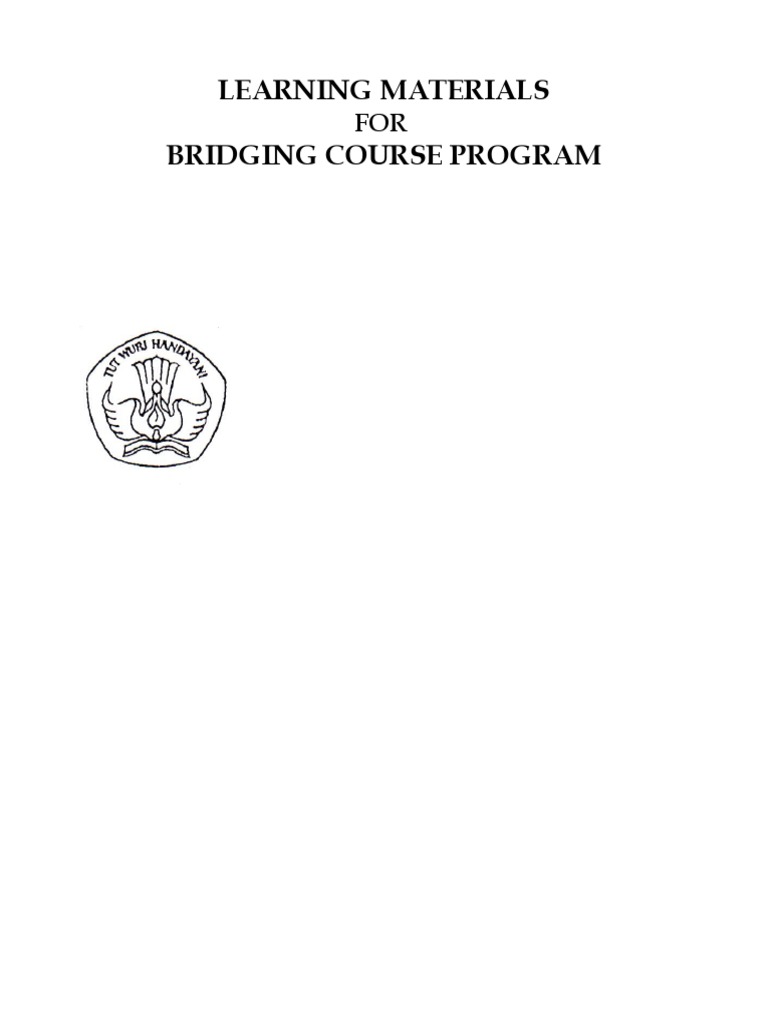 LEARNING MATERIALS
FOR
BRIDGING COURSE PROGRAM

TUT WURI HANDAYANI